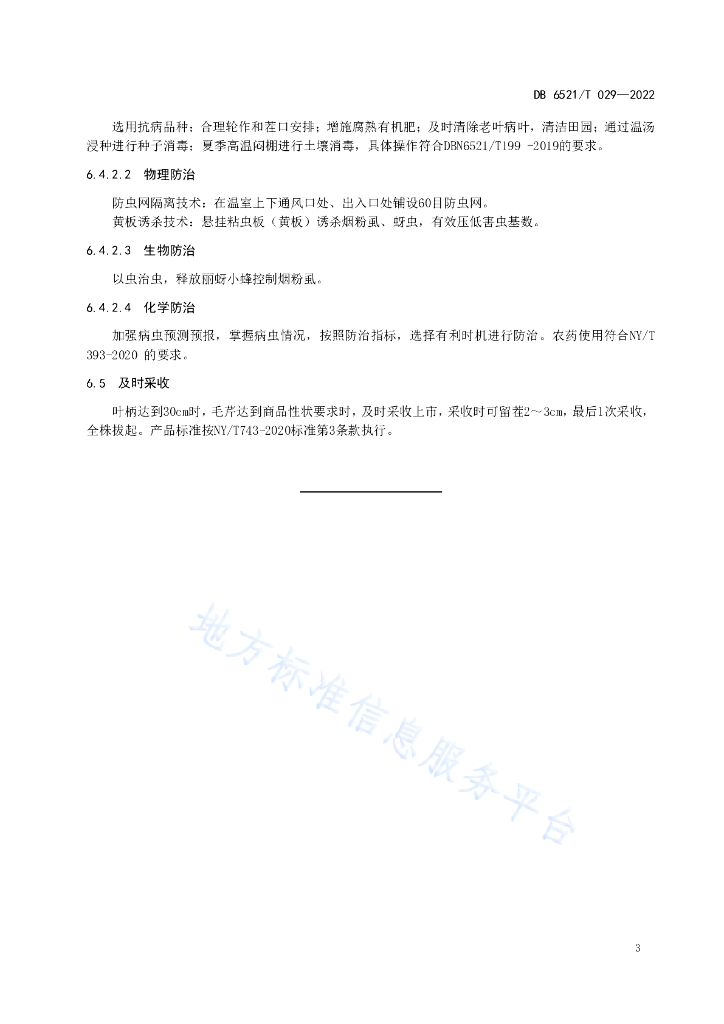 DB 6521/T 029—2022

选用抗病品种；合理轮作和茬口安排；增施腐熟有机肥；及时清除老叶病叶，清洁田园；通过温汤浸种进行种子消毒；夏季高温闷棚进行土壤消毒，具体操作符合DBN6521/T199 -2019的要求。

6.4.2.2 物理防治

防虫网隔离技术：在温室上下通风口处、出入口处铺设60目防虫网。

黄板诱杀技术：悬挂粘虫板（黄板）诱杀烟粉虱、蚜虫，有效压低害虫基数。

6.4.2.3 生物防治

以虫治虫，释放丽蚜小蜂控制烟粉虱。

6.4.2.4 化学防治

加强病虫预测预报，掌握病虫情况，按照防治指标，选择有利时机进行防治。农药使用符合NY/T 393-2020 的要求。

6.5 及时采收

叶柄达到30cm时，毛芹达到商品性状要求时，及时采收上市，采收时可留茬2～3cm，最后1次采收，全株拔起。产品标准按NY/T743-2020标准第3条款执行。

地方标准信息服务平台

3